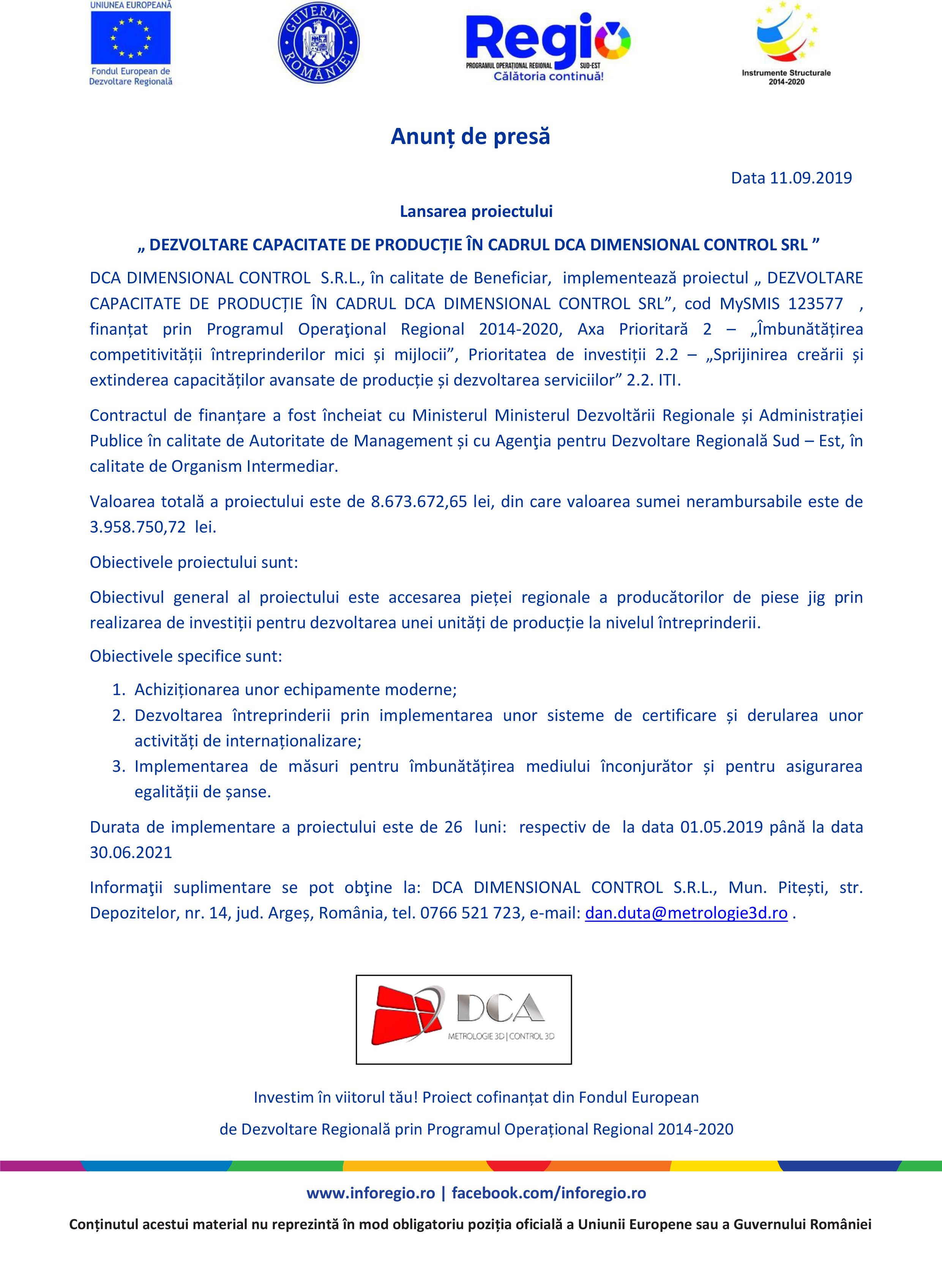 UNIUNEA EUROPEANĂ
Fondul European de Dezvoltare Regională

GUVERNUL ROMÂNIEI

Regio
PROGRAMUL OPERAȚIONAL REGIONAL SUD-EST
Călătoria continuă!

Instrumente Structurale 2014-2020

Anunț de presă

Data 11.09.2019

Lansarea proiectului

„ DEZVOLTARE CAPACITATE DE PRODUCȚIE ÎN CADRUL DCA DIMENSIONAL CONTROL SRL ”

DCA DIMENSIONAL CONTROL S.R.L., în calitate de Beneficiar, implementează proiectul „ DEZVOLTARE CAPACITATE DE PRODUCȚIE ÎN CADRUL DCA DIMENSIONAL CONTROL SRL”, cod MySMIS 123577 , finanțat prin Programul Operaţional Regional 2014-2020, Axa Prioritară 2 – „Îmbunătățirea competitivității întreprinderilor mici și mijlocii”, Prioritatea de investiții 2.2 – „Sprijinirea creării și extinderea capacităților avansate de producție și dezvoltarea serviciilor” 2.2. ITI.

Contractul de finanțare a fost încheiat cu Ministerul Ministerul Dezvoltării Regionale și Administrației Publice în calitate de Autoritate de Management și cu Agenţia pentru Dezvoltare Regională Sud – Est, în calitate de Organism Intermediar.

Valoarea totală a proiectului este de 8.673.672,65 lei, din care valoarea sumei nerambursabile este de 3.958.750,72 lei.

Obiectivele proiectului sunt:

Obiectivul general al proiectului este accesarea pieței regionale a producătorilor de piese jig prin realizarea de investiții pentru dezvoltarea unei unități de producție la nivelul întreprinderii.

Obiectivele specifice sunt:

1. Achiziționarea unor echipamente moderne;
2. Dezvoltarea întreprinderii prin implementarea unor sisteme de certificare și derularea unor activități de internaționalizare;
3. Implementarea de măsuri pentru îmbunătățirea mediului înconjurător și pentru asigurarea egalității de șanse.

Durata de implementare a proiectului este de 26 luni: respectiv de la data 01.05.2019 până la data 30.06.2021

Informaţii suplimentare se pot obţine la: DCA DIMENSIONAL CONTROL S.R.L., Mun. Pitești, str. Depozitelor, nr. 14, jud. Argeș, România, tel. 0766 521 723, e-mail: dan.duta@metrologie3d.ro .

DCA
METROLOGIE 3D | CONTROL 3D

Investim în viitorul tău! Proiect cofinanțat din Fondul European de Dezvoltare Regională prin Programul Operațional Regional 2014-2020

www.inforegio.ro | facebook.com/inforegio.ro

Conținutul acestui material nu reprezintă în mod obligatoriu poziția oficială a Uniunii Europene sau a Guvernului României